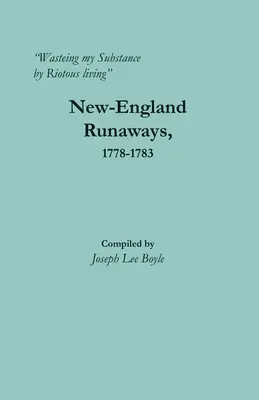 "Wasteing my Substance by Riotous living"

New-England Runaways, 1778-1783

Compiled by
Joseph Lee Boyle